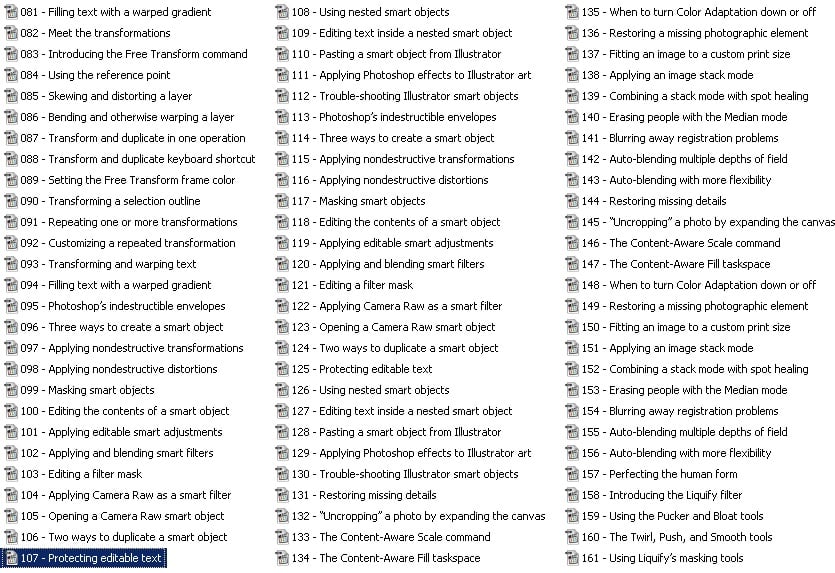 081 - Filling text with a warped gradient
082 - Meet the transformations
083 - Introducing the Free Transform command
084 - Using the reference point
085 - Skewing and distorting a layer
086 - Bending and otherwise warping a layer
087 - Transform and duplicate in one operation
088 - Transform and duplicate keyboard shortcut
089 - Setting the Free Transform frame color
090 - Transforming a selection outline
091 - Repeating one or more transformations
092 - Customizing a repeated transformation
093 - Transforming and warping text
094 - Filling text with a warped gradient
095 - Photoshop's indestructible envelopes
096 - Three ways to create a smart object
097 - Applying nondestructive transformations
098 - Applying nondestructive distortions
099 - Masking smart objects
100 - Editing the contents of a smart object
101 - Applying editable smart adjustments
102 - Applying and blending smart filters
103 - Editing a filter mask
104 - Applying Camera Raw as a smart filter
105 - Opening a Camera Raw smart object
106 - Two ways to duplicate a smart object
107 - Protecting editable text

108 - Using nested smart objects
109 - Editing text inside a nested smart object
110 - Pasting a smart object from Illustrator
111 - Applying Photoshop effects to Illustrator art
112 - Trouble-shooting Illustrator smart objects
113 - Photoshop's indestructible envelopes
114 - Three ways to create a smart object
115 - Applying nondestructive transformations
116 - Applying nondestructive distortions
117 - Masking smart objects
118 - Editing the contents of a smart object
119 - Applying editable smart adjustments
120 - Applying and blending smart filters
121 - Editing a filter mask
122 - Applying Camera Raw as a smart filter
123 - Opening a Camera Raw smart object
124 - Two ways to duplicate a smart object
125 - Protecting editable text
126 - Using nested smart objects
127 - Editing text inside a nested smart object
128 - Pasting a smart object from Illustrator
129 - Applying Photoshop effects to Illustrator art
130 - Trouble-shooting Illustrator smart objects
131 - Restoring missing details
132 - "Uncropping" a photo by expanding the canvas
133 - The Content-Aware Scale command
134 - The Content-Aware Fill taskspace

135 - When to turn Color Adaptation down or off
136 - Restoring a missing photographic element
137 - Fitting an image to a custom print size
138 - Applying an image stack mode
139 - Combining a stack mode with spot healing
140 - Erasing people with the Median mode
141 - Blurring away registration problems
142 - Auto-blending multiple depths of field
143 - Auto-blending with more flexibility
144 - Restoring missing details
145 - "Uncropping" a photo by expanding the canvas
146 - The Content-Aware Scale command
147 - The Content-Aware Fill taskspace
148 - When to turn Color Adaptation down or off
149 - Restoring a missing photographic element
150 - Fitting an image to a custom print size
151 - Applying an image stack mode
152 - Combining a stack mode with spot healing
153 - Erasing people with the Median mode
154 - Blurring away registration problems
155 - Auto-blending multiple depths of field
156 - Auto-blending with more flexibility
157 - Perfecting the human form
158 - Introducing the Liquify filter
159 - Using the Pucker and Bloat tools
160 - The Twirl, Push, and Smooth tools
161 - Using Liquify's masking tools